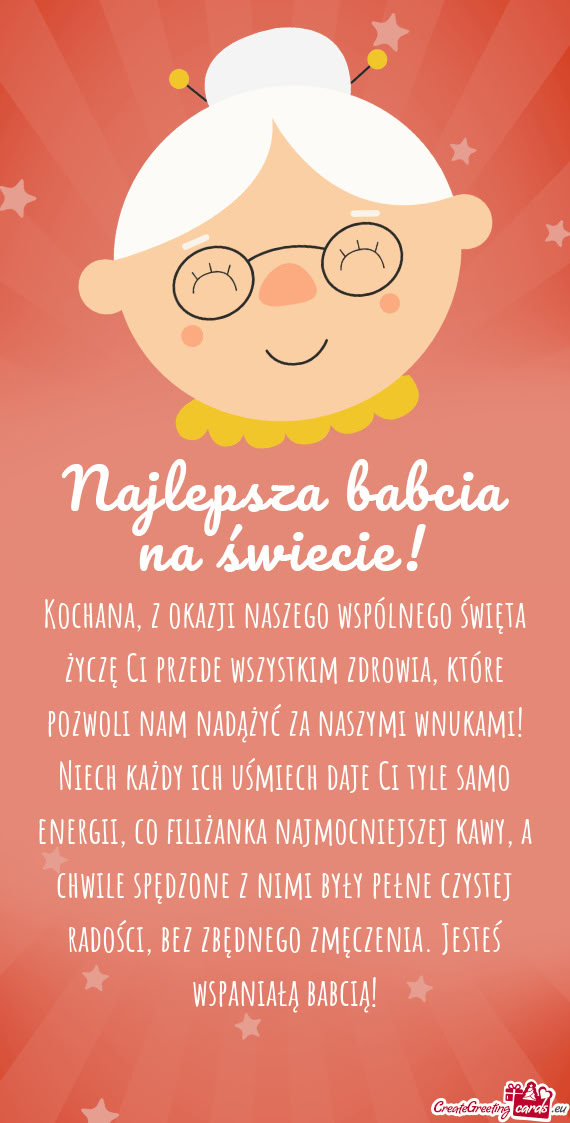 Najlepsza babcia na świecie!

Kochana, z okazji naszego wspólnego święta życzę Ci przede wszystkim zdrowia, które pozwoli nam nadążyć za naszymi wnukami! Niech każdy ich uśmiech daje Ci tyle samo energii, co filiżanka najmocniejszej kawy, a chwile spędzone z nimi były pełne czystej radości, bez zbędnego zmęczenia. Jesteś wspaniałą babcią!

CreateGreetingcards.eu